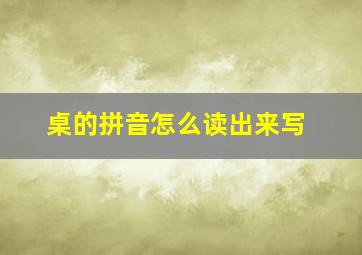 桌的拼音怎么读出来写